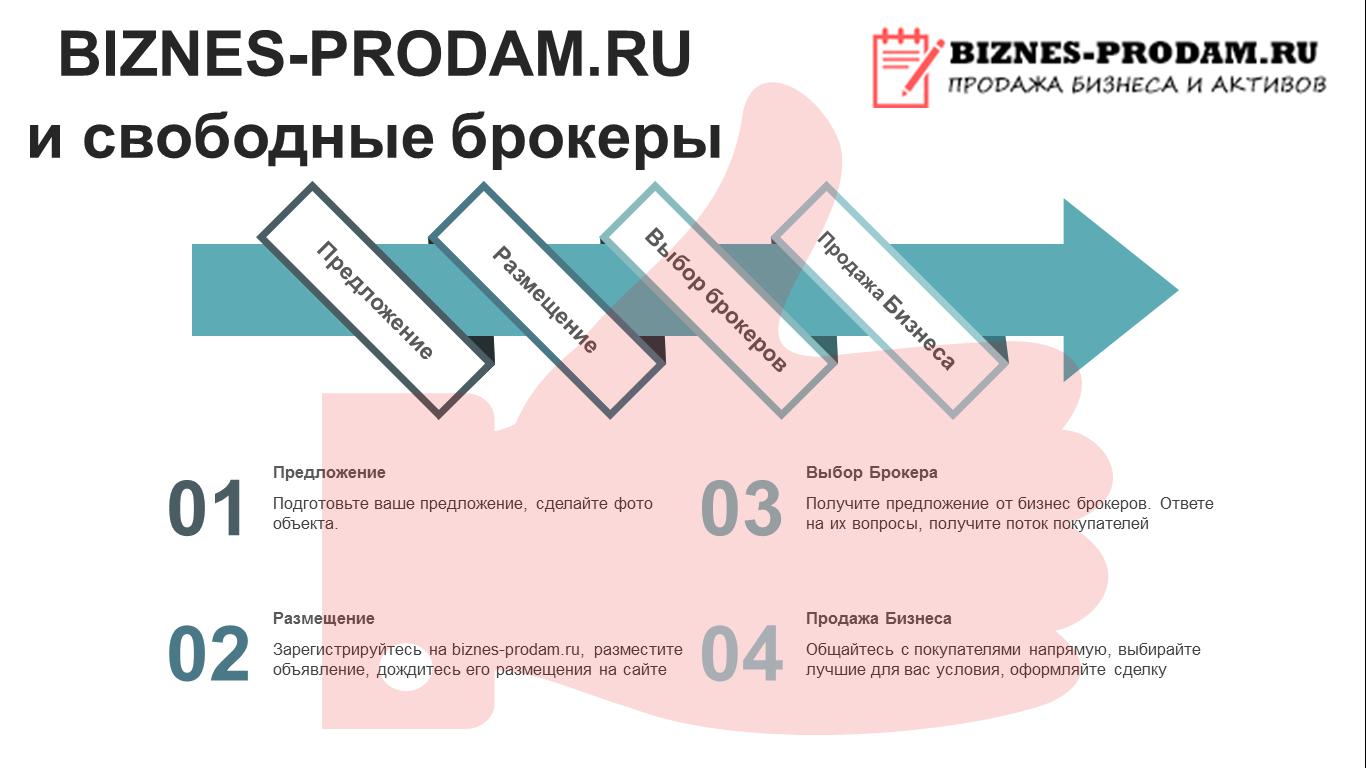 BIZNES-PRODAM.RU
и свободные брокеры

BIZNES-PRODAM.RU
ПРОДАЖА БИЗНЕСА И АКТИВОВ

Предложение
Размещение
Выбор брокеров
Продажа Бизнеса

01
Предложение
Подготовьте ваше предложение, сделайте фото объекта.

02
Размещение
Зарегистрируйтесь на biznes-prodam.ru, разместите объявление, дождитесь его размещения на сайте

03
Выбор Брокера
Получите предложение от бизнес брокеров. Ответе на их вопросы, получите поток покупателей

04
Продажа Бизнеса
Общайтесь с покупателями напрямую, выбирайте лучшие для вас условия, оформляйте сделку